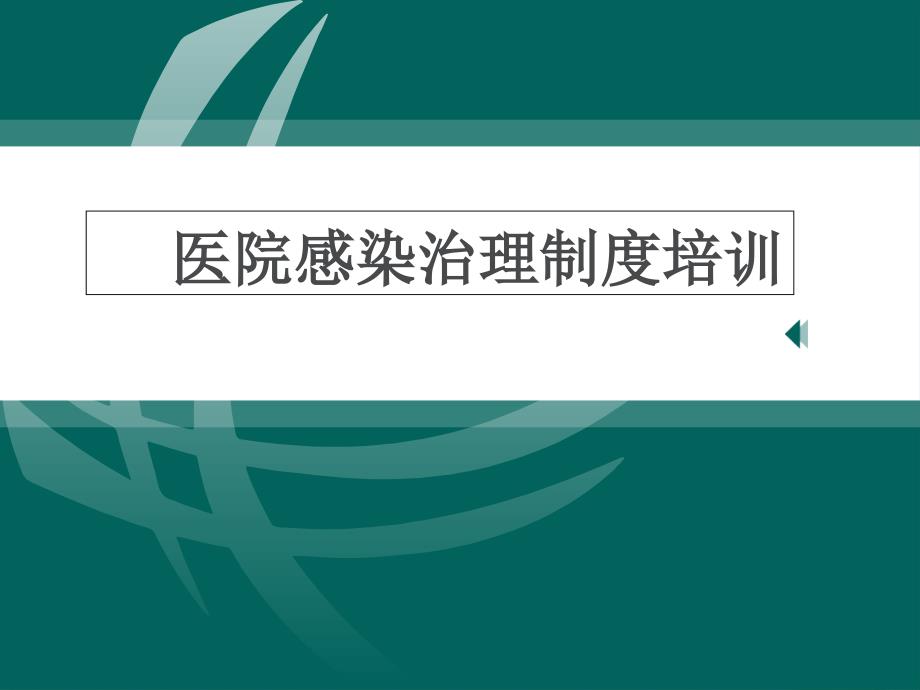 医院感染治理制度培训